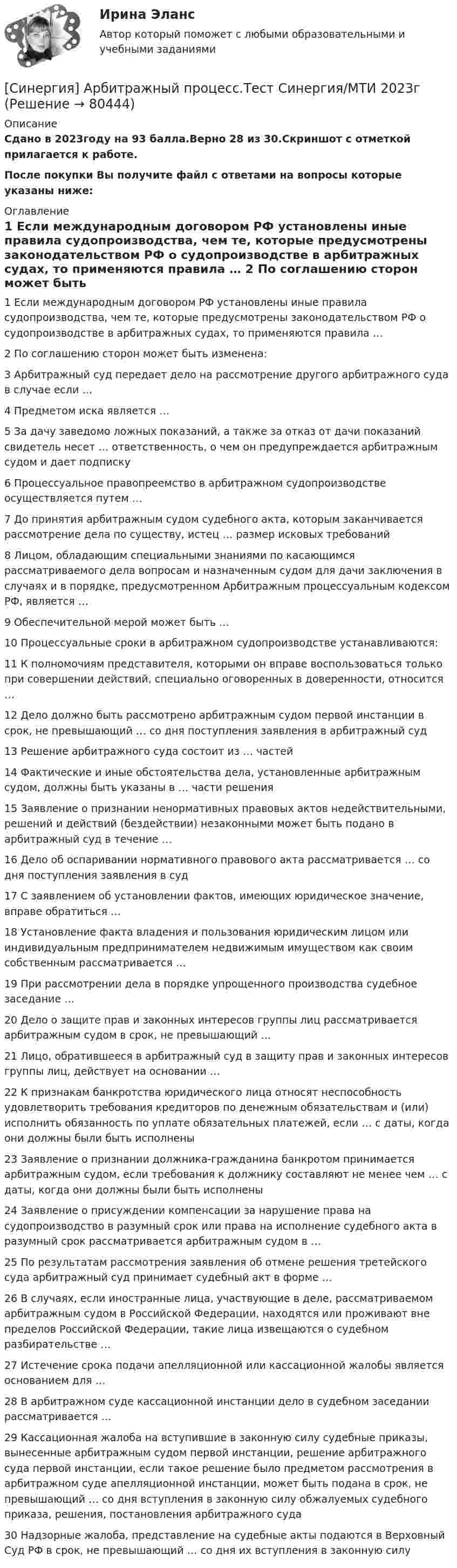 Ирина Эланс
Автор который поможет с любыми образовательными и учебными заданиями

[Синергия] Арбитражный процесс.Тест Синергия/МТИ 2023г (Решение → 80444)

Описание
Сдано в 2023году на 93 балла.Верно 28 из 30.Скриншот с отметкой прилагается к работе.

После покупки Вы получите файл с ответами на вопросы которые указаны ниже:

Оглавление
1 Если международным договором РФ установлены иные правила судопроизводства, чем те, которые предусмотрены законодательством РФ о судопроизводстве в арбитражных судах, то применяются правила … 2 По соглашению сторон может быть

1 Если международным договором РФ установлены иные правила судопроизводства, чем те, которые предусмотрены законодательством РФ о судопроизводстве в арбитражных судах, то применяются правила …

2 По соглашению сторон может быть изменена:

3 Арбитражный суд передает дело на рассмотрение другого арбитражного суда в случае если …

4 Предметом иска является …

5 За дачу заведомо ложных показаний, а также за отказ от дачи показаний свидетель несет … ответственность, о чем он предупреждается арбитражным судом и дает подписку

6 Процессуальное правопреемство в арбитражном судопроизводстве осуществляется путем …

7 До принятия арбитражным судом судебного акта, которым заканчивается рассмотрение дела по существу, истец … размер исковых требований

8 Лицом, обладающим специальными знаниями по касающимся рассматриваемого дела вопросам и назначенным судом для дачи заключения в случаях и в порядке, предусмотренном Арбитражным процессуальным кодексом РФ, является …

9 Обеспечительной мерой может быть …

10 Процессуальные сроки в арбитражном судопроизводстве устанавливаются:

11 К полномочиям представителя, которыми он вправе воспользоваться только при совершении действий, специально оговоренных в доверенности, относится …

12 Дело должно быть рассмотрено арбитражным судом первой инстанции в срок, не превышающий … со дня поступления заявления в арбитражный суд

13 Решение арбитражного суда состоит из … частей

14 Фактические и иные обстоятельства дела, установленные арбитражным судом, должны быть указаны в … части решения

15 Заявление о признании ненормативных правовых актов недействительными, решений и действий (бездействии) незаконными может быть подано в арбитражный суд в течение …

16 Дело об оспаривании нормативного правового акта рассматривается … со дня поступления заявления в суд

17 С заявлением об установлении фактов, имеющих юридическое значение, вправе обратиться …

18 Установление факта владения и пользования юридическим лицом или индивидуальным предпринимателем недвижимым имуществом как своим собственным рассматривается …

19 При рассмотрении дела в порядке упрощенного производства судебное заседание …

20 Дело о защите прав и законных интересов группы лиц рассматривается арбитражным судом в срок, не превышающий …

21 Лицо, обратившееся в арбитражный суд в защиту прав и законных интересов группы лиц, действует на основании …

22 К признакам банкротства юридического лица относят неспособность удовлетворить требования кредиторов по денежным обязательствам и (или) исполнить обязанность по уплате обязательных платежей, если … с даты, когда они должны были быть исполнены

23 Заявление о признании должника-гражданина банкротом принимается арбитражным судом, если требования к должнику составляют не менее чем … с даты, когда они должны были быть исполнены

24 Заявление о присуждении компенсации за нарушение права на судопроизводство в разумный срок или права на исполнение судебного акта в разумный срок рассматривается арбитражным судом в …

25 По результатам рассмотрения заявления об отмене решения третейского суда арбитражный суд принимает судебный акт в форме …

26 В случаях, если иностранные лица, участвующие в деле, рассматриваемом арбитражным судом в Российской Федерации, находятся или проживают вне пределов Российской Федерации, такие лица извещаются о судебном разбирательстве …

27 Истечение срока подачи апелляционной или кассационной жалобы является основанием для …

28 В арбитражном суде кассационной инстанции дело в судебном заседании рассматривается …

29 Кассационная жалоба на вступившие в законную силу судебные приказы, вынесенные арбитражным судом первой инстанции, решение арбитражного суда первой инстанции, если такое решение было предметом рассмотрения в арбитражном суде апелляционной инстанции, может быть подана в срок, не превышающий … со дня вступления в законную силу обжалуемых судебного приказа, решения, постановления арбитражного суда

30 Надзорные жалоба, представление на судебные акты подаются в Верховный Суд РФ в срок, не превышающий … со дня их вступления в законную силу